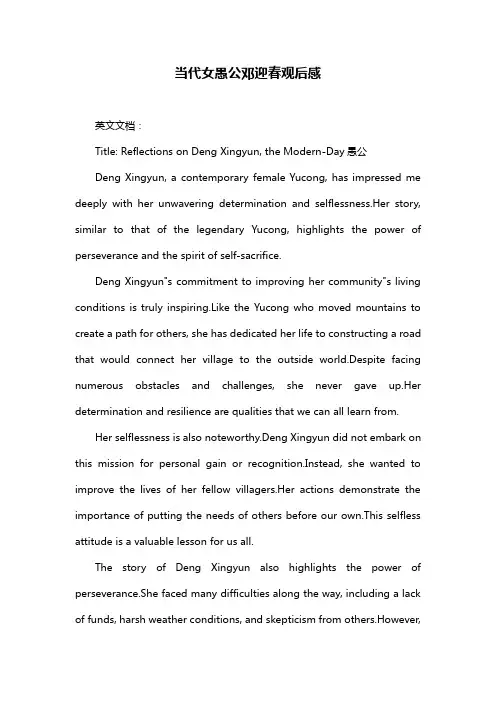 当代女愚公邓迎春观后感

英文文档：

Title: Reflections on Deng Xingyun, the Modern-Day 愚公

Deng Xingyun, a contemporary female Yucong, has impressed me deeply with her unwavering determination and selflessness.Her story, similar to that of the legendary Yucong, highlights the power of perseverance and the spirit of self-sacrifice.

Deng Xingyun"s commitment to improving her community"s living conditions is truly inspiring.Like the Yucong who moved mountains to create a path for others, she has dedicated her life to constructing a road that would connect her village to the outside world.Despite facing numerous obstacles and challenges, she never gave up.Her determination and resilience are qualities that we can all learn from.

Her selflessness is also noteworthy.Deng Xingyun did not embark on this mission for personal gain or recognition.Instead, she wanted to improve the lives of her fellow villagers.Her actions demonstrate the importance of putting the needs of others before our own.This selfless attitude is a valuable lesson for us all.

The story of Deng Xingyun also highlights the power of perseverance.She faced many difficulties along the way, including a lack of funds, harsh weather conditions, and skepticism from others.However,